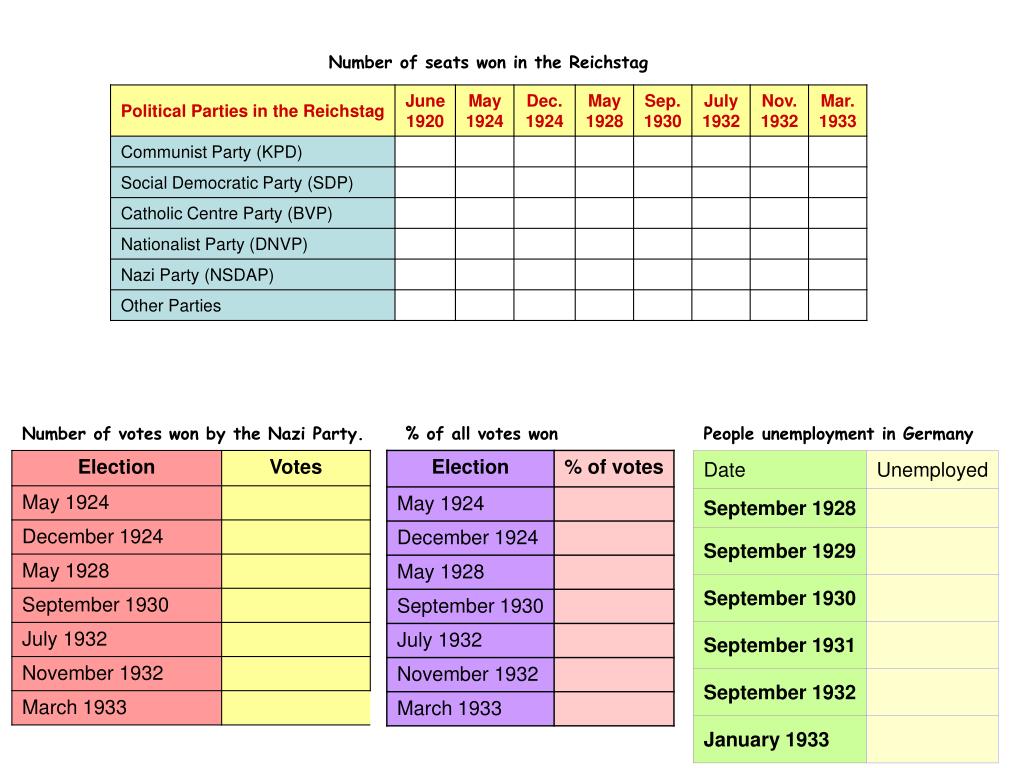 Number of seats won in the Reichstag

| Political Parties in the Reichstag | June 1920 | May 1924 | Dec. 1924 | May 1928 | Sep. 1930 | July 1932 | Nov. 1932 | Mar. 1933 |
|---|---|---|---|---|---|---|---|---|
| Communist Party (KPD) | | | | | | | | |
| Social Democratic Party (SDP) | | | | | | | | |
| Catholic Centre Party (BVP) | | | | | | | | |
| Nationalist Party (DNVP) | | | | | | | | |
| Nazi Party (NSDAP) | | | | | | | | |
| Other Parties | | | | | | | | |

Number of votes won by the Nazi Party.

| Election | Votes |
|---|---|
| May 1924 | |
| December 1924 | |
| May 1928 | |
| September 1930 | |
| July 1932 | |
| November 1932 | |
| March 1933 | |

% of all votes won

| Election | % of votes |
|---|---|
| May 1924 | |
| December 1924 | |
| May 1928 | |
| September 1930 | |
| July 1932 | |
| November 1932 | |
| March 1933 | |

People unemployment in Germany

| Date | Unemployed |
|---|---|
| September 1928 | |
| September 1929 | |
| September 1930 | |
| September 1931 | |
| September 1932 | |
| January 1933 | |